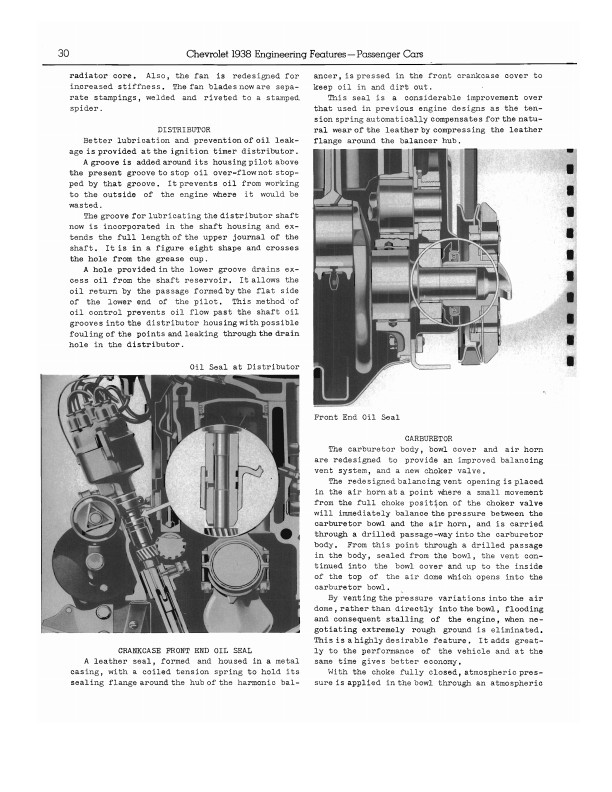 30 Chevrolet 1938 Engineering Features—Passenger Cars

radiator core. Also, the fan is redesigned for increased stiffness. The fan blades now are separate stampings, welded and riveted to a stamped spider.

DISTRIBUTOR

Better lubrication and prevention of oil leakage is provided at the ignition timer distributor.

A groove is added around its housing pilot above the present groove to stop oil over-flow not stopped by that groove. It prevents oil from working to the outside of the engine where it would be wasted.

The groove for lubricating the distributor shaft now is incorporated in the shaft housing and extends the full length of the upper journal of the shaft. It is in a figure eight shape and crosses the hole from the grease cup.

A hole provided in the lower groove drains excess oil from the shaft reservoir. It allows the oil return by the passage formed by the flat side of the lower end of the pilot. This method of oil control prevents oil flow past the shaft oil grooves into the distributor housing with possible fouling of the points and leaking through the drain hole in the distributor.

Oil Seal at Distributor

CRANKCASE FRONT END OIL SEAL

A leather seal, formed and housed in a metal casing, with a coiled tension spring to hold its sealing flange around the hub of the harmonic balancer, is pressed in the front crankcase cover to keep oil in and dirt out.

This seal is a considerable improvement over that used in previous engine designs as the tension spring automatically compensates for the natural wear of the leather by compressing the leather flange around the balancer hub.

Front End Oil Seal

CARBURETOR

The carburetor body, bowl cover and air horn are redesigned to provide an improved balancing vent system, and a new choker valve.

The redesigned balancing vent opening is placed in the air horn at a point where a small movement from the full choke position of the choker valve will immediately balance the pressure between the carburetor bowl and the air horn, and is carried through a drilled passage-way into the carburetor body. From this point through a drilled passage in the body, sealed from the bowl, the vent continued into the bowl cover and up to the inside of the top of the air dome which opens into the carburetor bowl.

By venting the pressure variations into the air dome, rather than directly into the bowl, flooding and consequent stalling of the engine, when negotiating extremely rough ground is eliminated. This is a highly desirable feature. It adds greatly to the performance of the vehicle and at the same time gives better economy.

With the choke fully closed, atmospheric pressure is applied in the bowl through an atmospheric